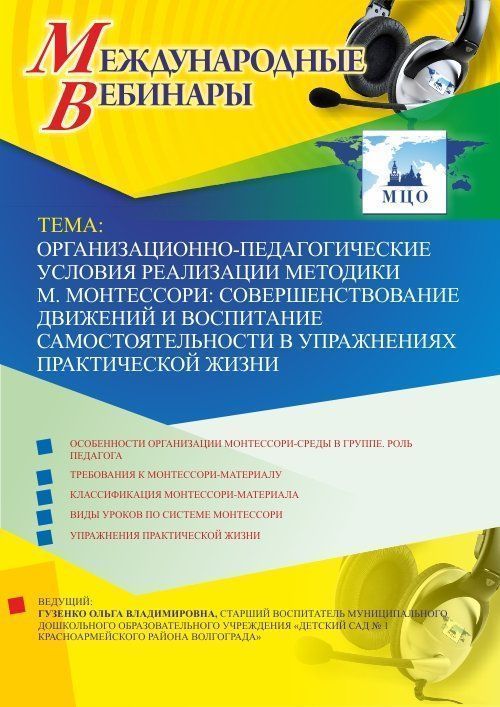 МЕЖДУНАРОДНЫЕ ВЕБИНАРЫ

МЦО

ТЕМА:
ОРГАНИЗАЦИОННО-ПЕДАГОГИЧЕСКИЕ УСЛОВИЯ РЕАЛИЗАЦИИ МЕТОДИКИ М. МОНТЕССОРИ: СОВЕРШЕНСТВОВАНИЕ ДВИЖЕНИЙ И ВОСПИТАНИЕ САМОСТОЯТЕЛЬНОСТИ В УПРАЖНЕНИЯХ ПРАКТИЧЕСКОЙ ЖИЗНИ

ОСОБЕННОСТИ ОРГАНИЗАЦИИ МОНТЕССОРИ-СРЕДЫ В ГРУППЕ. РОЛЬ ПЕДАГОГА

ТРЕБОВАНИЯ К МОНТЕССОРИ-МАТЕРИАЛУ

КЛАССИФИКАЦИЯ МОНТЕССОРИ-МАТЕРИАЛА

ВИДЫ УРОКОВ ПО СИСТЕМЕ МОНТЕССОРИ

УПРАЖНЕНИЯ ПРАКТИЧЕСКОЙ ЖИЗНИ

ВЕДУЩИЙ:
ГУЗЕНКО ОЛЬГА ВЛАДИМИРОВНА, СТАРШИЙ ВОСПИТАТЕЛЬ МУНИЦИПАЛЬНОГО ДОШКОЛЬНОГО ОБРАЗОВАТЕЛЬНОГО УЧРЕЖДЕНИЯ «ДЕТСКИЙ САД № 1 КРАСНОАРМЕЙСКОГО РАЙОНА ВОЛГОГРАДА»